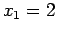 $x_1 = 2$